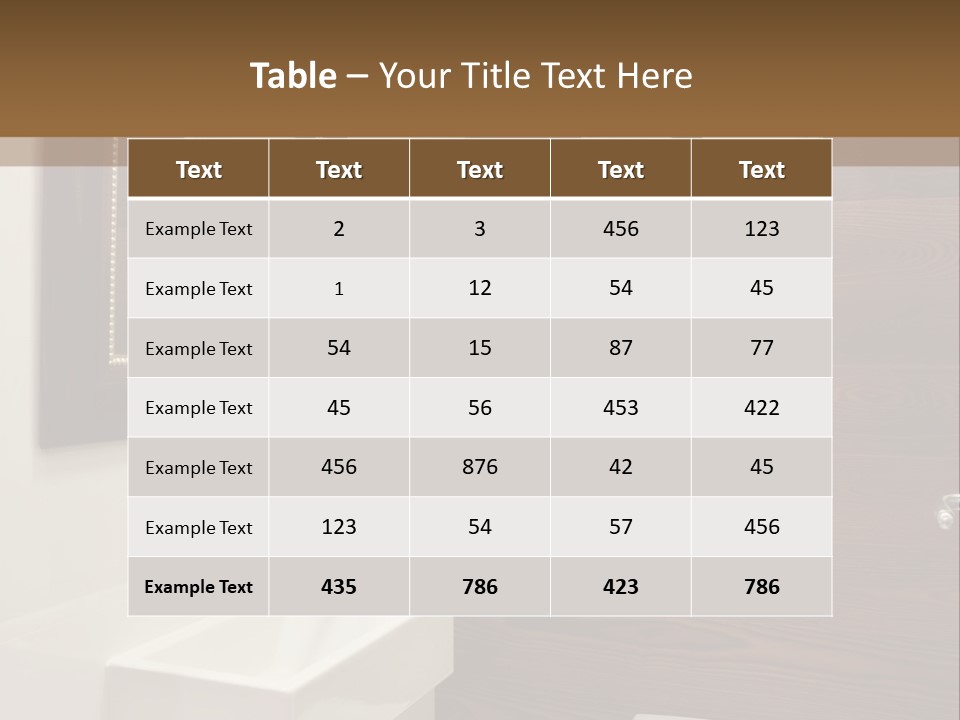 Table – Your Title Text Here

| Text | Text | Text | Text | Text |
|---|---|---|---|---|
| Example Text | 2 | 3 | 456 | 123 |
| Example Text | 1 | 12 | 54 | 45 |
| Example Text | 54 | 15 | 87 | 77 |
| Example Text | 45 | 56 | 453 | 422 |
| Example Text | 456 | 876 | 42 | 45 |
| Example Text | 123 | 54 | 57 | 456 |
| Example Text | 435 | 786 | 423 | 786 |